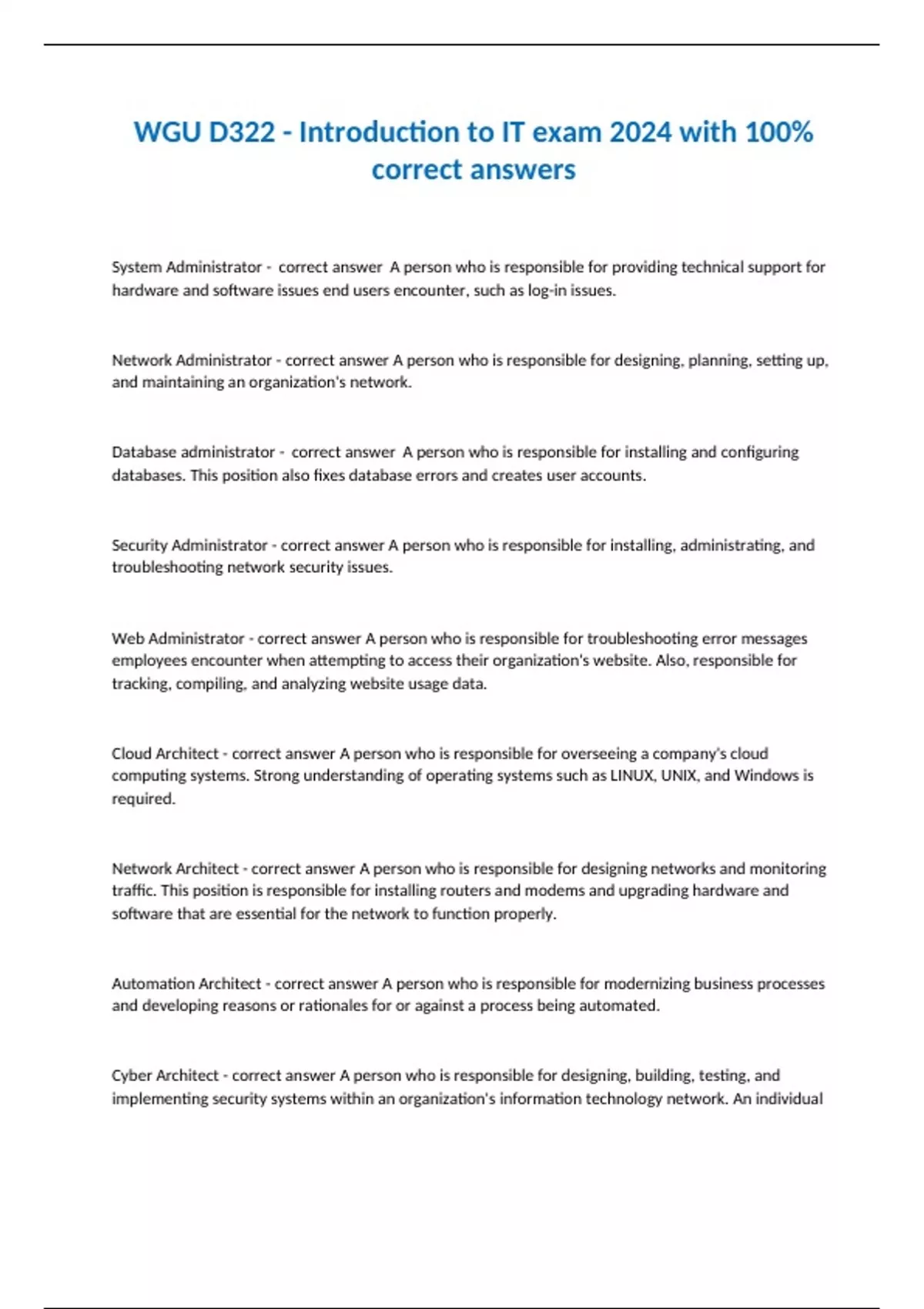 WGU D322 - Introduction to IT exam 2024 with 100% correct answers

System Administrator - correct answer A person who is responsible for providing technical support for hardware and software issues end users encounter, such as log-in issues.

Network Administrator - correct answer A person who is responsible for designing, planning, setting up, and maintaining an organization's network.

Database administrator - correct answer A person who is responsible for installing and configuring databases. This position also fixes database errors and creates user accounts.

Security Administrator - correct answer A person who is responsible for installing, administrating, and troubleshooting network security issues.

Web Administrator - correct answer A person who is responsible for troubleshooting error messages employees encounter when attempting to access their organization's website. Also, responsible for tracking, compiling, and analyzing website usage data.

Cloud Architect - correct answer A person who is responsible for overseeing a company's cloud computing systems. Strong understanding of operating systems such as LINUX, UNIX, and Windows is required.

Network Architect - correct answer A person who is responsible for designing networks and monitoring traffic. This position is responsible for installing routers and modems and upgrading hardware and software that are essential for the network to function properly.

Automation Architect - correct answer A person who is responsible for modernizing business processes and developing reasons or rationales for or against a process being automated.

Cyber Architect - correct answer A person who is responsible for designing, building, testing, and implementing security systems within an organization's information technology network. An individual